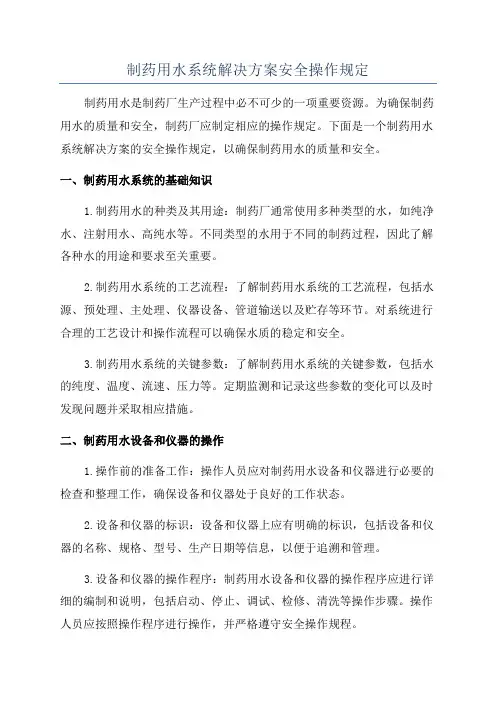 制药用水系统解决方案安全操作规定

制药用水是制药厂生产过程中必不可少的一项重要资源。为确保制药用水的质量和安全，制药厂应制定相应的操作规定。下面是一个制药用水系统解决方案的安全操作规定，以确保制药用水的质量和安全。

一、制药用水系统的基础知识

1.制药用水的种类及其用途：制药厂通常使用多种类型的水，如纯净水、注射用水、高纯水等。不同类型的水用于不同的制药过程，因此了解各种水的用途和要求至关重要。

2.制药用水系统的工艺流程：了解制药用水系统的工艺流程，包括水源、预处理、主处理、仪器设备、管道输送以及贮存等环节。对系统进行合理的工艺设计和操作流程可以确保水质的稳定和安全。

3.制药用水系统的关键参数：了解制药用水系统的关键参数，包括水的纯度、温度、流速、压力等。定期监测和记录这些参数的变化可以及时发现问题并采取相应措施。

二、制药用水设备和仪器的操作

1.操作前的准备工作：操作人员应对制药用水设备和仪器进行必要的检查和整理工作，确保设备和仪器处于良好的工作状态。

2.设备和仪器的标识：设备和仪器上应有明确的标识，包括设备和仪器的名称、规格、型号、生产日期等信息，以便于追溯和管理。

3.设备和仪器的操作程序：制药用水设备和仪器的操作程序应进行详细的编制和说明，包括启动、停止、调试、检修、清洗等操作步骤。操作人员应按照操作程序进行操作，并严格遵守安全操作规程。